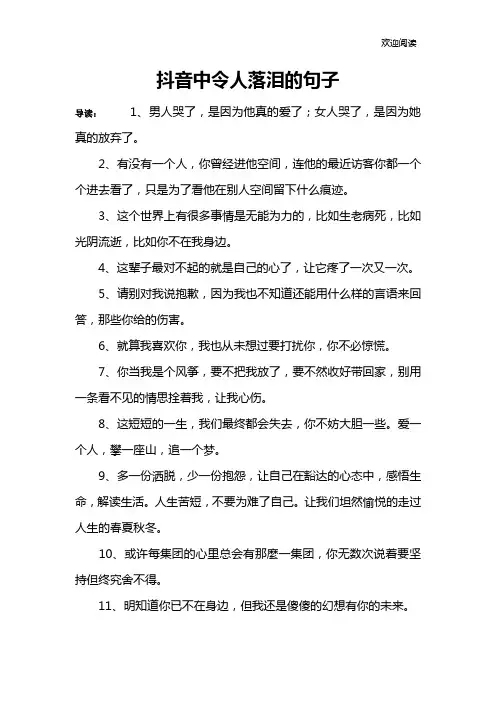 欢迎阅读

抖音中令人落泪的句子

导读： 1、男人哭了，是因为他真的爱了；女人哭了，是因为她真的放弃了。

2、有没有一个人，你曾经进他空间，连他的最近访客你都一个个进去看了，只是为了看他在别人空间留下什么痕迹。

3、这个世界上有很多事情是无能为力的，比如生老病死，比如光阴流逝，比如你不在我身边。

4、这辈子最对不起的就是自己的心了，让它疼了一次又一次。

5、请别对我说抱歉，因为我也不知道还能用什么样的言语来回答，那些你给的伤害。

6、就算我喜欢你，我也从未想过要打扰你，你不必惊慌。

7、你当我是个风筝，要不把我放了，要不然收好带回家，别用一条看不见的情思拴着我，让我心伤。

8、这短短的一生，我们最终都会失去，你不妨大胆一些。爱一个人，攀一座山，追一个梦。

9、多一份洒脱，少一份抱怨，让自己在豁达的心态中，感悟生命，解读生活。人生苦短，不要为难了自己。让我们坦然愉悦的走过人生的春夏秋冬。

10、或许每集团的心里总会有那麼一集团，你无数次说着要坚持但终究舍不得。

11、明知道你已不在身边，但我还是傻傻的幻想有你的未来。